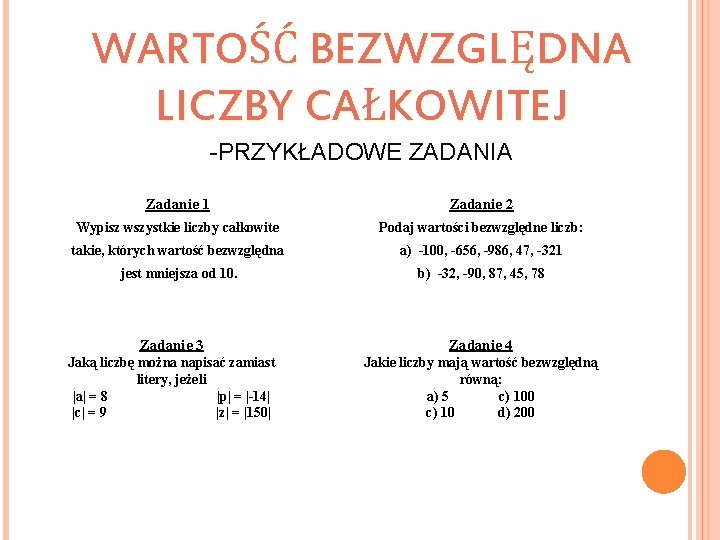 WARTOŚĆ BEZWZGLĘDNA LICZBY CAŁKOWITEJ

-PRZYKŁADOWE ZADANIA

Zadanie 1

Wypisz wszystkie liczby całkowite takie, których wartość bezwzględna jest mniejsza od 10.

Zadanie 2

Podaj wartości bezwzględne liczb:

a) -100, -656, -986, 47, -321

b) -32, -90, 87, 45, 78

Zadanie 3

Jaką liczbę można napisać zamiast litery, jeżeli

$|a| = 8$ $|p| = |-14|$

$|c| = 9$ $|z| = |150|$

Zadanie 4

Jakie liczby mają wartość bezwzględną równą:

a) 5 c) 100

c) 10 d) 200